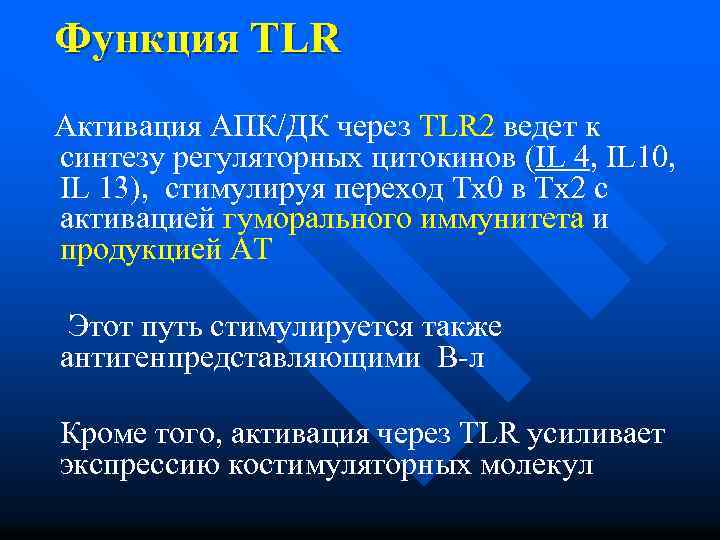 Функция TLR

Активация АПК/ДК через TLR2 ведет к синтезу регуляторных цитокинов (IL 4, IL10, IL 13), стимулируя переход Тх0 в Тх2 с активацией гуморального иммунитета и продукцией АТ

Этот путь стимулируется также антигенпредставляющими В-л

Кроме того, активация через TLR усиливает экспрессию костимуляторных молекул